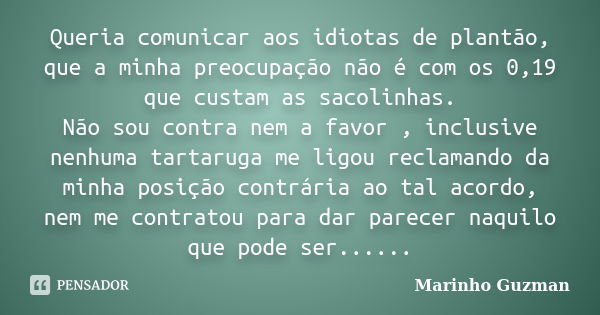 Queria comunicar aos idiotas de plantão, que a minha preocupação não é com os 0,19 que custam as sacolinhas.
Não sou contra nem a favor , inclusive nenhuma tartaruga me ligou reclamando da minha posição contrária ao tal acordo, nem me contratou para dar parecer naquilo que pode ser......

PENSADOR

Marinho Guzman